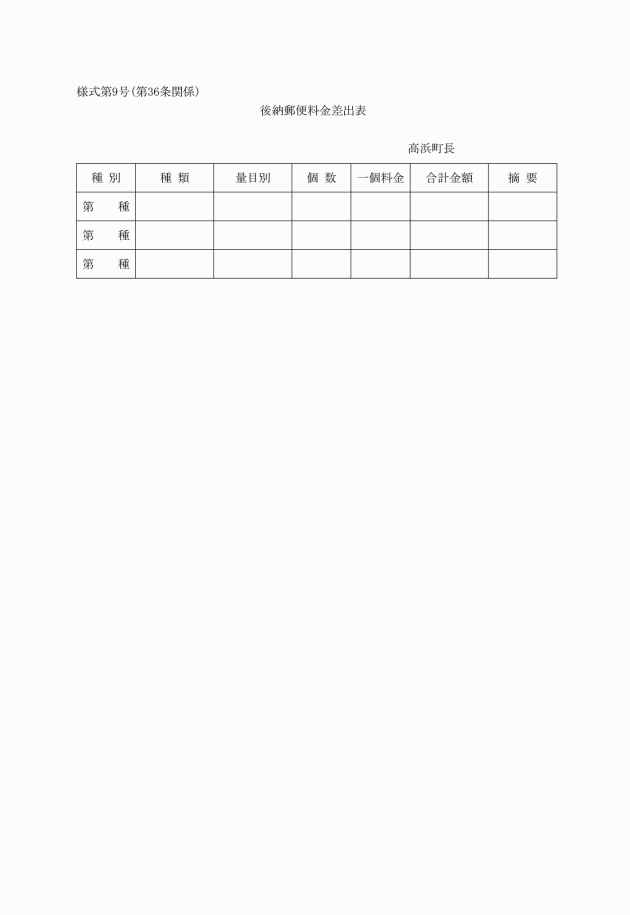 様式第9号(第36条関係)

後納郵便料金差出表

高浜町長

| 種 別 | 種 類 | 量目別 | 個 数 | 一個料金 | 合計金額 | 摘 要 |
|---|---|---|---|---|---|---|
| 第　　種 | | | | | | |
| 第　　種 | | | | | | |
| 第　　種 | | | | | | |